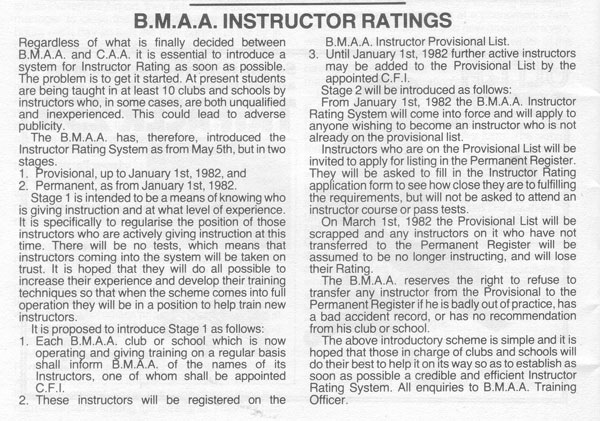 B.M.A.A. INSTRUCTOR RATINGS

Regardless of what is finally decided between B.M.A.A. and C.A.A. it is essential to introduce a system for Instructor Rating as soon as possible. The problem is to get it started. At present students are being taught in at least 10 clubs and schools by instructors who, in some cases, are both unqualified and inexperienced. This could lead to adverse publicity.

The B.M.A.A. has, therefore, introduced the Instructor Rating System as from May 5th, but in two stages.
1. Provisional, up to January 1st, 1982, and
2. Permanent, as from January 1st, 1982.

Stage 1 is intended to be a means of knowing who is giving instruction and at what level of experience. It is specifically to regularise the position of those instructors who are actively giving instruction at this time. There will be no tests, which means that instructors coming into the system will be taken on trust. It is hoped that they will do all possible to increase their experience and develop their training techniques so that when the scheme comes into full operation they will be in a position to help train new instructors.

It is proposed to introduce Stage 1 as follows:
1. Each B.M.A.A. club or school which is now operating and giving training on a regular basis shall inform B.M.A.A. of the names of its Instructors, one of whom shall be appointed C.F.I.
2. These instructors will be registered on the B.M.A.A. Instructor Provisional List.
3. Until January 1st, 1982 further active instructors may be added to the Provisional List by the appointed C.F.I.

Stage 2 will be introduced as follows:
From January 1st, 1982 the B.M.A.A. Instructor Rating System will come into force and will apply to anyone wishing to become an instructor who is not already on the provisional list.

Instructors who are on the Provisional List will be invited to apply for listing in the Permanent Register. They will be asked to fill in the Instructor Rating application form to see how close they are to fulfilling the requirements, but will not be asked to attend an instructor course or pass tests.

On March 1st, 1982 the Provisional List will be scrapped and any instructors on it who have not transferred to the Permanent Register will be assumed to be no longer instructing, and will lose their Rating.

The B.M.A.A. reserves the right to refuse to transfer any instructor from the Provisional to the Permanent Register if he is badly out of practice, has a bad accident record, or has no recommendation from his club or school.

The above introductory scheme is simple and it is hoped that those in charge of clubs and schools will do their best to help it on its way so as to establish as soon as possible a credible and efficient Instructor Rating System. All enquiries to B.M.A.A. Training Officer.